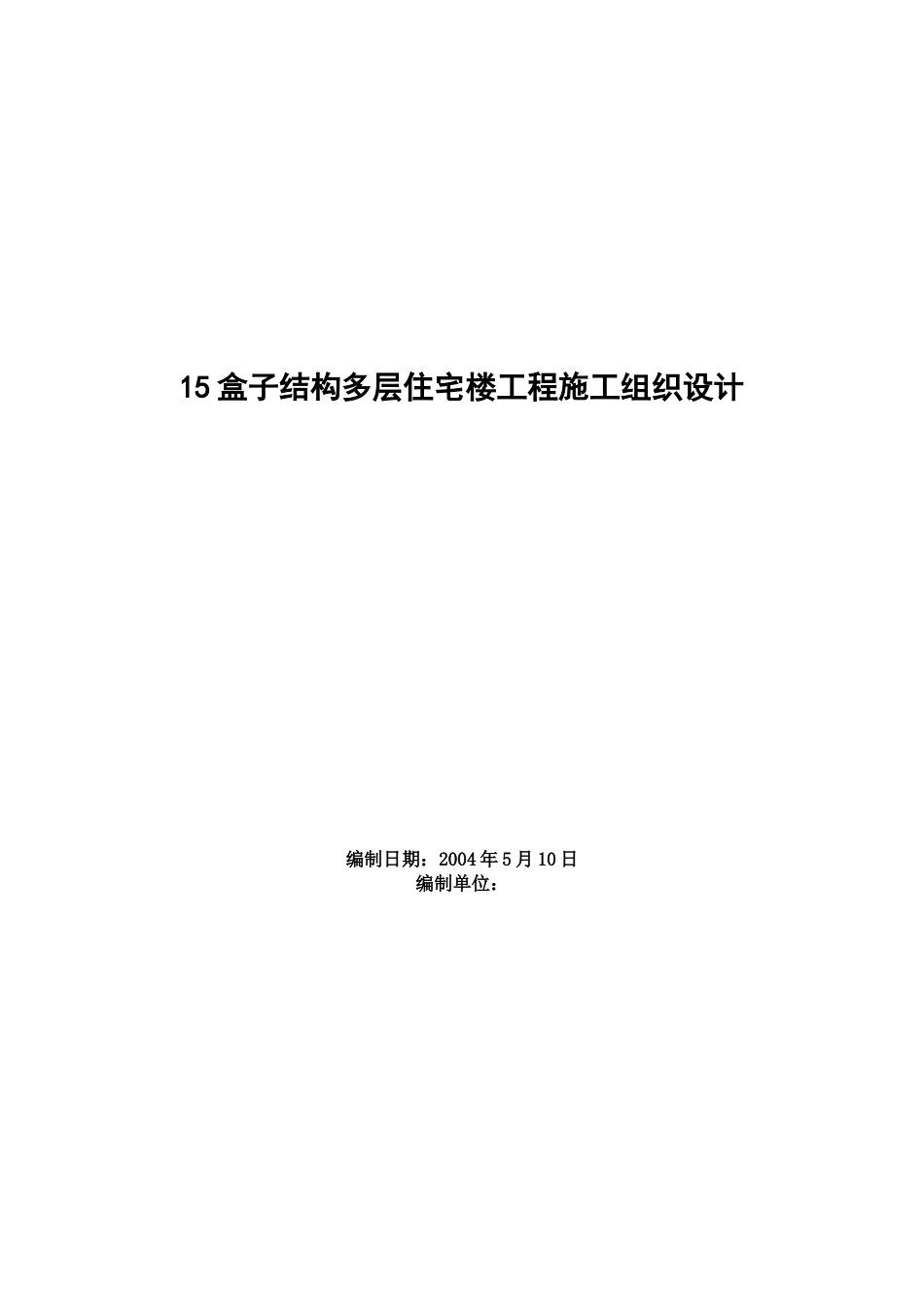 15盒子结构多层住宅楼工程施工组织设计

编制日期：2004年5月10日
编制单位：